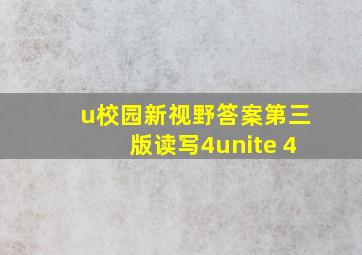 u校园新视野答案第三版读写4unite 4